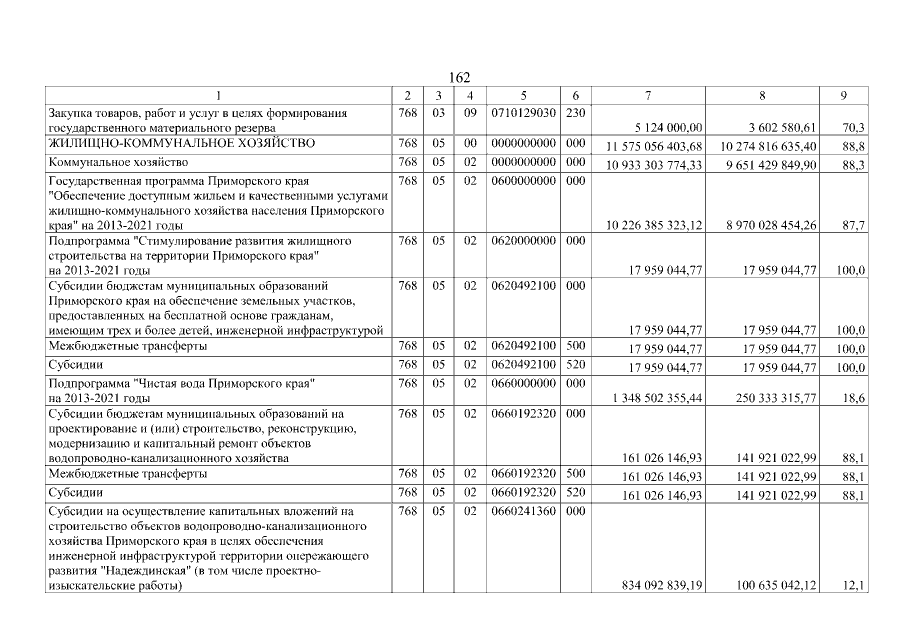 162

| 1 | 2 | 3 | 4 | 5 | 6 | 7 | 8 | 9 |
|---|---|---|---|---|---|---|---|---|
| Закупка товаров, работ и услуг в целях формирования государственного материального резерва | 768 | 03 | 09 | 0710129030 | 230 | 5 124 000,00 | 3 602 580,61 | 70,3 |
| ЖИЛИЩНО-КОММУНАЛЬНОЕ ХОЗЯЙСТВО | 768 | 05 | 00 | 0000000000 | 000 | 11 575 056 403,68 | 10 274 816 635,40 | 88,8 |
| Коммунальное хозяйство | 768 | 05 | 02 | 0000000000 | 000 | 10 933 303 774,33 | 9 651 429 849,90 | 88,3 |
| Государственная программа Приморского края "Обеспечение доступным жильем и качественными услугами жилищно-коммунального хозяйства населения Приморского края" на 2013-2021 годы | 768 | 05 | 02 | 0600000000 | 000 | 10 226 385 323,12 | 8 970 028 454,26 | 87,7 |
| Подпрограмма "Стимулирование развития жилищного строительства на территории Приморского края" на 2013-2021 годы | 768 | 05 | 02 | 0620000000 | 000 | 17 959 044,77 | 17 959 044,77 | 100,0 |
| Субсидии бюджетам муниципальных образований Приморского края на обеспечение земельных участков, предоставленных на бесплатной основе гражданам, имеющим трех и более детей, инженерной инфраструктурой | 768 | 05 | 02 | 0620492100 | 000 | 17 959 044,77 | 17 959 044,77 | 100,0 |
| Межбюджетные трансферты | 768 | 05 | 02 | 0620492100 | 500 | 17 959 044,77 | 17 959 044,77 | 100,0 |
| Субсидии | 768 | 05 | 02 | 0620492100 | 520 | 17 959 044,77 | 17 959 044,77 | 100,0 |
| Подпрограмма "Чистая вода Приморского края" на 2013-2021 годы | 768 | 05 | 02 | 0660000000 | 000 | 1 348 502 355,44 | 250 333 315,77 | 18,6 |
| Субсидии бюджетам муниципальных образований на проектирование и (или) строительство, реконструкцию, модернизацию и капитальный ремонт объектов водопроводно-канализационного хозяйства | 768 | 05 | 02 | 0660192320 | 000 | 161 026 146,93 | 141 921 022,99 | 88,1 |
| Межбюджетные трансферты | 768 | 05 | 02 | 0660192320 | 500 | 161 026 146,93 | 141 921 022,99 | 88,1 |
| Субсидии | 768 | 05 | 02 | 0660192320 | 520 | 161 026 146,93 | 141 921 022,99 | 88,1 |
| Субсидии на осуществление капитальных вложений на строительство объектов водопроводно-канализационного хозяйства Приморского края в целях обеспечения инженерной инфраструктурой территории опережающего развития "Надеждинская" (в том числе проектно-изыскательские работы) | 768 | 05 | 02 | 0660241360 | 000 | 834 092 839,19 | 100 635 042,12 | 12,1 |